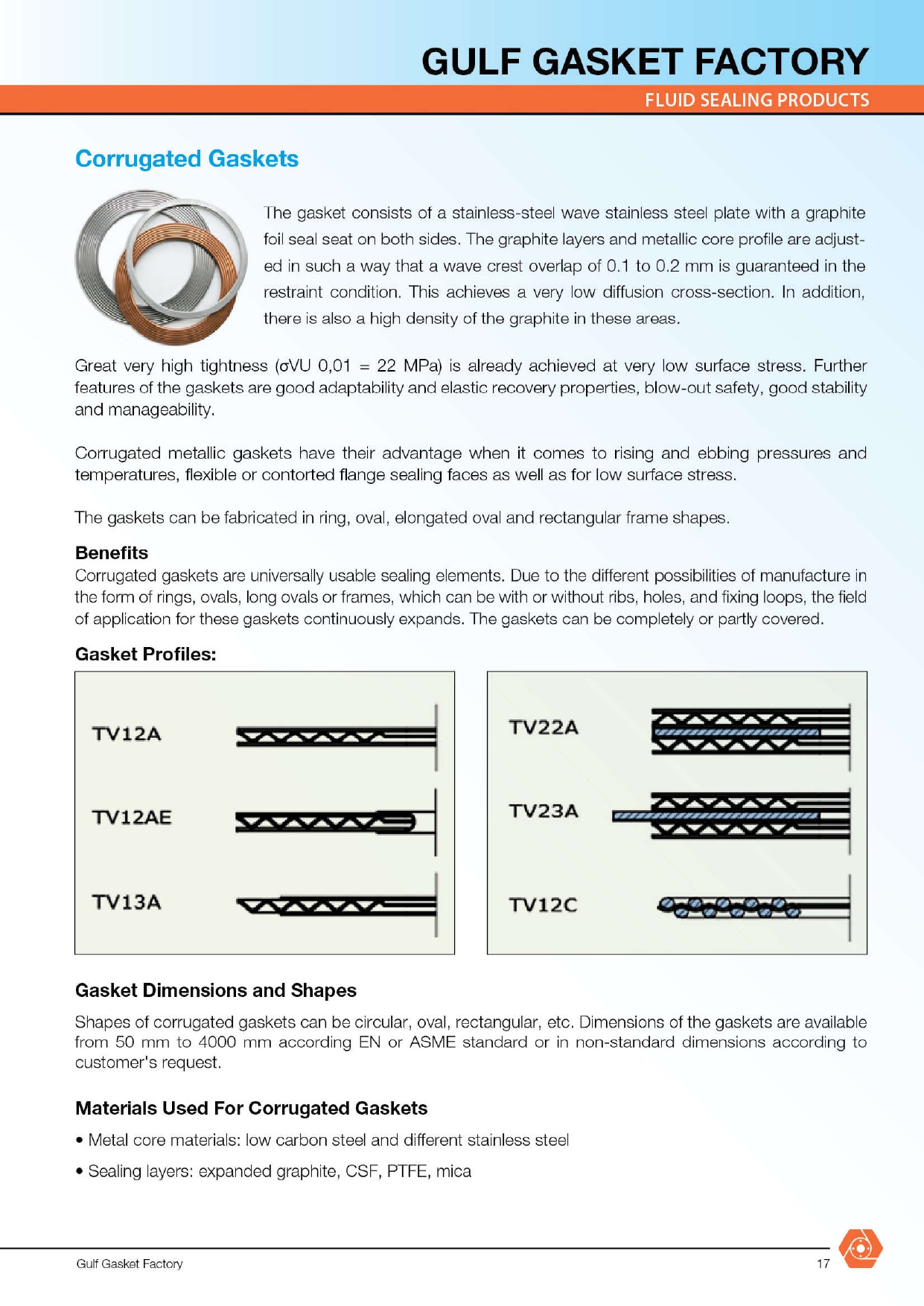 GULF GASKET FACTORY

FLUID SEALING PRODUCTS

Corrugated Gaskets

The gasket consists of a stainless-steel wave stainless steel plate with a graphite foil seal seat on both sides. The graphite layers and metallic core profile are adjusted in such a way that a wave crest overlap of 0.1 to 0.2 mm is guaranteed in the restraint condition. This achieves a very low diffusion cross-section. In addition, there is also a high density of the graphite in these areas.

Great very high tightness (σVU 0,01 = 22 MPa) is already achieved at very low surface stress. Further features of the gaskets are good adaptability and elastic recovery properties, blow-out safety, good stability and manageability.

Corrugated metallic gaskets have their advantage when it comes to rising and ebbing pressures and temperatures, flexible or contorted flange sealing faces as well as for low surface stress.

The gaskets can be fabricated in ring, oval, elongated oval and rectangular frame shapes.

Benefits

Corrugated gaskets are universally usable sealing elements. Due to the different possibilities of manufacture in the form of rings, ovals, long ovals or frames, which can be with or without ribs, holes, and fixing loops, the field of application for these gaskets continuously expands. The gaskets can be completely or partly covered.

Gasket Profiles:

TV12A

TV12AE

TV13A

TV22A

TV23A

TV12C

Gasket Dimensions and Shapes

Shapes of corrugated gaskets can be circular, oval, rectangular, etc. Dimensions of the gaskets are available from 50 mm to 4000 mm according EN or ASME standard or in non-standard dimensions according to customer's request.

Materials Used For Corrugated Gaskets

• Metal core materials: low carbon steel and different stainless steel

• Sealing layers: expanded graphite, CSF, PTFE, mica

Gulf Gasket Factory

17